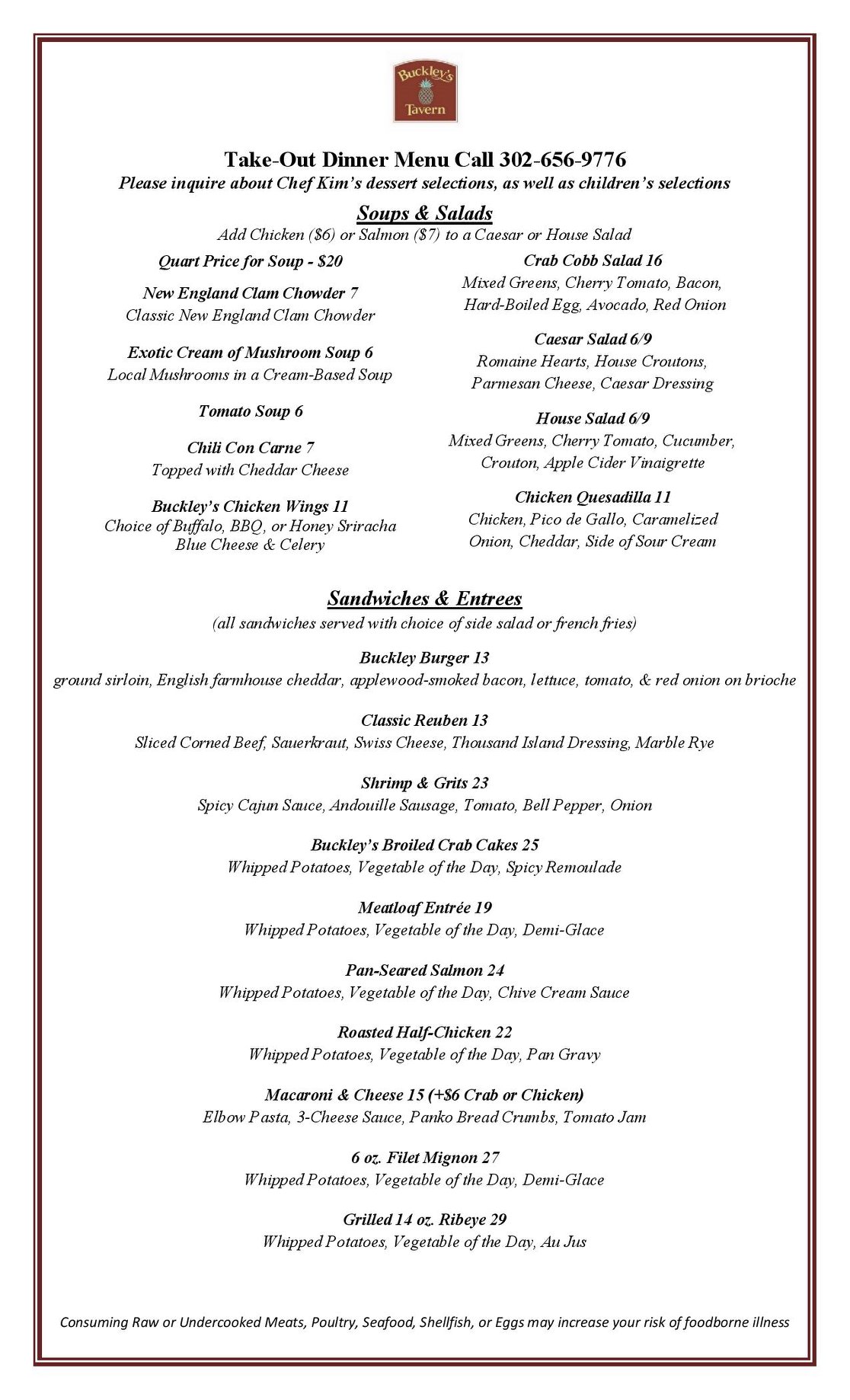 Buckley's Tavern

Take-Out Dinner Menu Call 302-656-9776
Please inquire about Chef Kim's dessert selections, as well as children's selections

Soups & Salads
Add Chicken ($6) or Salmon ($7) to a Caesar or House Salad

Quart Price for Soup - $20

New England Clam Chowder 7
Classic New England Clam Chowder

Exotic Cream of Mushroom Soup 6
Local Mushrooms in a Cream-Based Soup

Tomato Soup 6

Chili Con Carne 7
Topped with Cheddar Cheese

Buckley's Chicken Wings 11
Choice of Buffalo, BBQ, or Honey Sriracha
Blue Cheese & Celery

Crab Cobb Salad 16
Mixed Greens, Cherry Tomato, Bacon, Hard-Boiled Egg, Avocado, Red Onion

Caesar Salad 6/9
Romaine Hearts, House Croutons, Parmesan Cheese, Caesar Dressing

House Salad 6/9
Mixed Greens, Cherry Tomato, Cucumber, Crouton, Apple Cider Vinaigrette

Chicken Quesadilla 11
Chicken, Pico de Gallo, Caramelized Onion, Cheddar, Side of Sour Cream

Sandwiches & Entrees
(all sandwiches served with choice of side salad or french fries)

Buckley Burger 13
ground sirloin, English farmhouse cheddar, applewood-smoked bacon, lettuce, tomato, & red onion on brioche

Classic Reuben 13
Sliced Corned Beef, Sauerkraut, Swiss Cheese, Thousand Island Dressing, Marble Rye

Shrimp & Grits 23
Spicy Cajun Sauce, Andouille Sausage, Tomato, Bell Pepper, Onion

Buckley's Broiled Crab Cakes 25
Whipped Potatoes, Vegetable of the Day, Spicy Remoulade

Meatloaf Entrée 19
Whipped Potatoes, Vegetable of the Day, Demi-Glace

Pan-Seared Salmon 24
Whipped Potatoes, Vegetable of the Day, Chive Cream Sauce

Roasted Half-Chicken 22
Whipped Potatoes, Vegetable of the Day, Pan Gravy

Macaroni & Cheese 15 (+$6 Crab or Chicken)
Elbow Pasta, 3-Cheese Sauce, Panko Bread Crumbs, Tomato Jam

6 oz. Filet Mignon 27
Whipped Potatoes, Vegetable of the Day, Demi-Glace

Grilled 14 oz. Ribeye 29
Whipped Potatoes, Vegetable of the Day, Au Jus

Consuming Raw or Undercooked Meats, Poultry, Seafood, Shellfish, or Eggs may increase your risk of foodborne illness